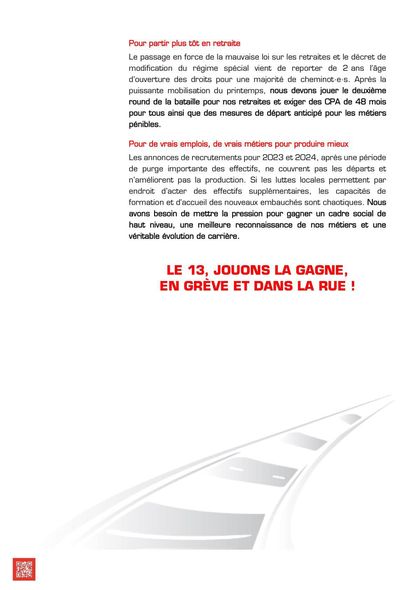 Pour partir plus tôt en retraite

Le passage en force de la mauvaise loi sur les retraites et le décret de modification du régime spécial vient de reporter de 2 ans l'âge d'ouverture des droits pour une majorité de cheminot·e·s. Après la puissante mobilisation du printemps, nous devons jouer le deuxième round de la bataille pour nos retraites et exiger des CPA de 48 mois pour tous ainsi que des mesures de départ anticipé pour les métiers pénibles.

Pour de vrais emplois, de vrais métiers pour produire mieux

Les annonces de recrutements pour 2023 et 2024, après une période de purge importante des effectifs, ne couvrent pas les départs et n'améliorent pas la production. Si les luttes locales permettent par endroit d'acter des effectifs supplémentaires, les capacités de formation et d'accueil des nouveaux embauchés sont chaotiques. Nous avons besoin de mettre la pression pour gagner un cadre social de haut niveau, une meilleure reconnaissance de nos métiers et une véritable évolution de carrière.

LE 13, JOUONS LA GAGNE, EN GRÈVE ET DANS LA RUE !